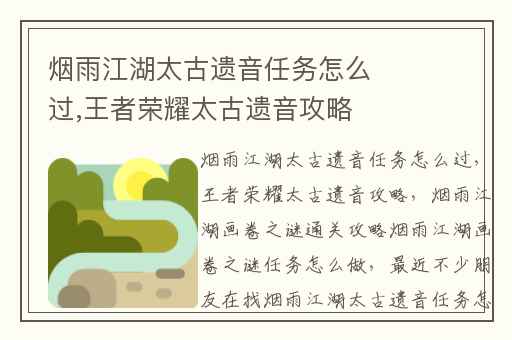 烟雨江湖太古遗音任务怎么过,王者荣耀太古遗音攻略

烟雨江湖太古遗音任务怎么过，王者荣耀太古遗音攻略，烟雨江湖画卷之谜通关攻略烟雨江湖画卷之谜任务怎么做，最近不少朋友在找烟雨江湖太古遗音任务怎